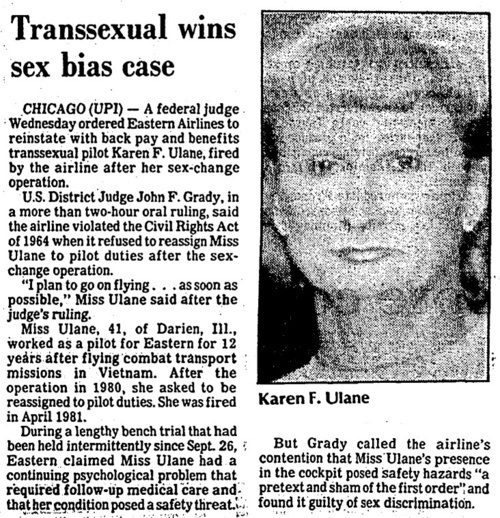 Transsexual wins sex bias case

CHICAGO (UPI) — A federal judge Wednesday ordered Eastern Airlines to reinstate with back pay and benefits transsexual pilot Karen F. Ulane, fired by the airline after her sex-change operation.

U.S. District Judge John F. Grady, in a more than two-hour oral ruling, said the airline violated the Civil Rights Act of 1964 when it refused to reassign Miss Ulane to pilot duties after the sex-change operation.

"I plan to go on flying . . . as soon as possible," Miss Ulane said after the judge's ruling.

Miss Ulane, 41, of Darien, Ill., worked as a pilot for Eastern for 12 years after flying combat transport missions in Vietnam. After the operation in 1980, she asked to be reassigned to pilot duties. She was fired in April 1981.

During a lengthy bench trial that had been held intermittently since Sept. 26, Eastern claimed Miss Ulane had a continuing psychological problem that required follow-up medical care and that her condition posed a safety threat.

Karen F. Ulane

But Grady called the airline's contention that Miss Ulane's presence in the cockpit posed safety hazards "a pretext and sham of the first order" and found it guilty of sex discrimination.